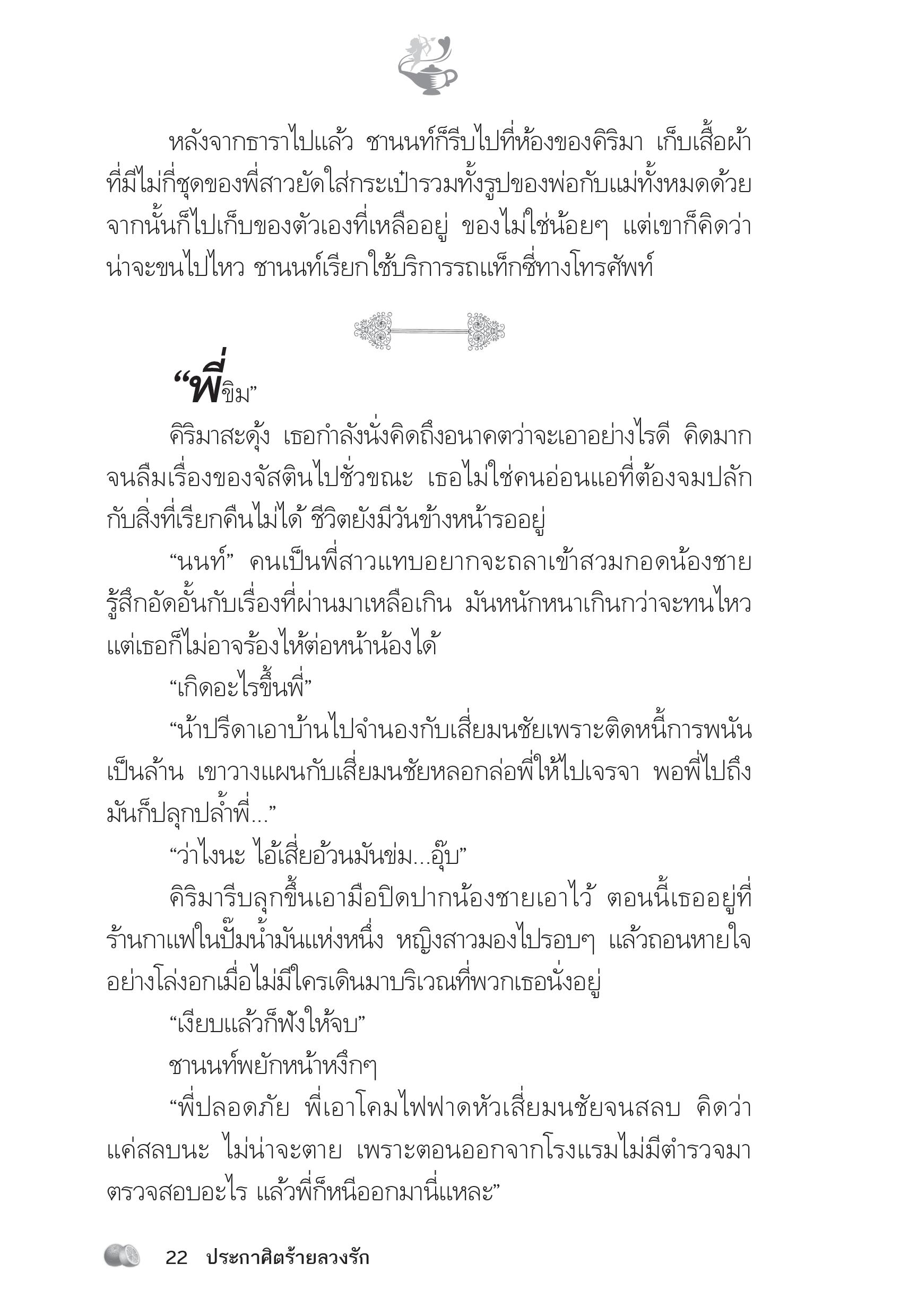 หลังจากธาราไปแล้ว ชานนท์ก็รีบไปที่ห้องของคิริมา เก็บเสื้อผ้าที่มีไม่กี่ชุดของพี่สาวยัดใส่กระเป๋ารวมทั้งรูปของพ่อกับแม่ทั้งหมดด้วย จากนั้นก็ไปเก็บของตัวเองที่เหลืออยู่ ของไม่ใช่น้อยๆ แต่เขาก็คิดว่าน่าจะขนไปไหว ชานนท์เรียกใช้บริการรถแท็กซี่ทางโทรศัพท์

“พี่ขิม”

คิริมาสะดุ้ง เธอกำลังนั่งคิดถึงอนาคตว่าจะเอาอย่างไรดี คิดมากจนลืมเรื่องของจัสตินไปชั่วขณะ เธอไม่ใช่คนอ่อนแอที่ต้องจมปลักกับสิ่งที่เรียกคืนไม่ได้ ชีวิตยังมีวันข้างหน้ารออยู่

“นนท์” คนเป็นพี่สาวแทบอยากจะถลาเข้าสวมกอดน้องชาย รู้สึกอัดอั้นกับเรื่องที่ผ่านมาเหลือเกิน มันหนักหนาเกินกว่าจะทนไหว แต่เธอก็ไม่อาจร้องไห้ต่อหน้าน้องได้

“เกิดอะไรขึ้นพี่”

“น้าปรีดาเอาบ้านไปจำนองกับเสี่ยมนชัยเพราะติดหนี้การพนันเป็นล้าน เขาวางแผนกับเสี่ยมนชัยหลอกล่อพี่ให้ไปเจรจา พอพี่ไปถึงมันก็ปลุกปล้ำพี่...”

“ว่าไงนะ ไอ้เสี่ยอ้วนมันข่ม...อุ๊บ”

คิริมารีบลุกขึ้นเอามือปิดปากน้องชายเอาไว้ ตอนนี้เธออยู่ที่ร้านกาแฟในปั๊มน้ำมันแห่งหนึ่ง หญิงสาวมองไปรอบๆ แล้วถอนหายใจอย่างโล่งอกเมื่อไม่มีใครเดินมาบริเวณที่พวกเธอนั่งอยู่

“เงียบแล้วก็ฟังให้จบ”

ชานนท์พยักหน้าหงึกๆ

“พี่ปลอดภัย พี่เอาโคมไฟฟาดหัวเสี่ยมนชัยจนสลบ คิดว่าแค่สลบนะ ไม่น่าจะตาย เพราะตอนออกจากโรงแรมไม่มีตำรวจมาตรวจสอบอะไร แล้วพี่ก็หนีออกมานี่แหละ”

22 ประกาศิตร้ายลวงรัก